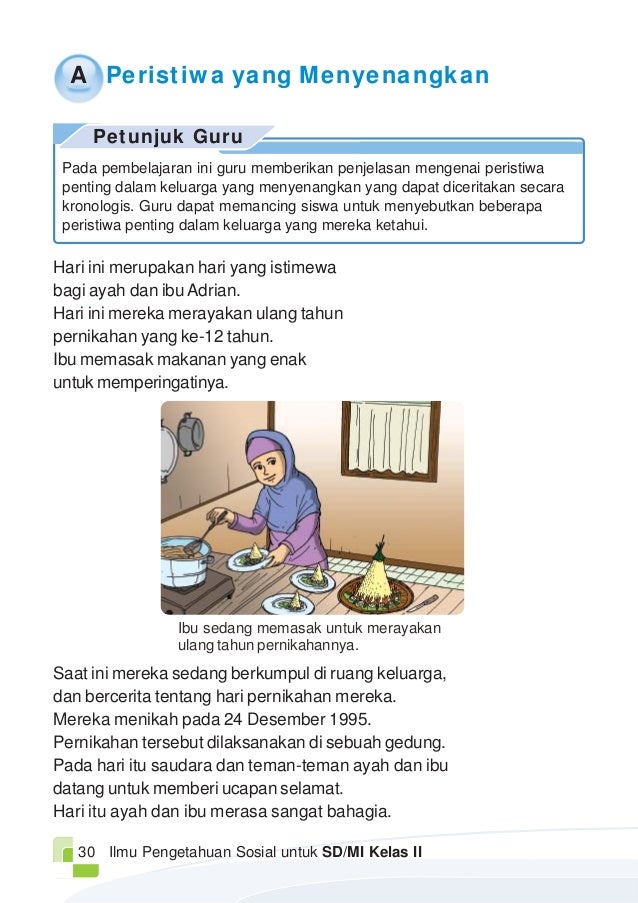 A Peristiwa yang Menyenangkan

Petunjuk Guru

Pada pembelajaran ini guru memberikan penjelasan mengenai peristiwa penting dalam keluarga yang menyenangkan yang dapat diceritakan secara kronologis. Guru dapat memancing siswa untuk menyebutkan beberapa peristiwa penting dalam keluarga yang mereka ketahui.

Hari ini merupakan hari yang istimewa bagi ayah dan ibu Adrian.
Hari ini mereka merayakan ulang tahun pernikahan yang ke-12 tahun.
Ibu memasak makanan yang enak untuk memperingatinya.

Ibu sedang memasak untuk merayakan ulang tahun pernikahannya.

Saat ini mereka sedang berkumpul di ruang keluarga, dan bercerita tentang hari pernikahan mereka.
Mereka menikah pada 24 Desember 1995.
Pernikahan tersebut dilaksanakan di sebuah gedung.
Pada hari itu saudara dan teman-teman ayah dan ibu datang untuk memberi ucapan selamat.
Hari itu ayah dan ibu merasa sangat bahagia.

30 Ilmu Pengetahuan Sosial untuk SD/MI Kelas II